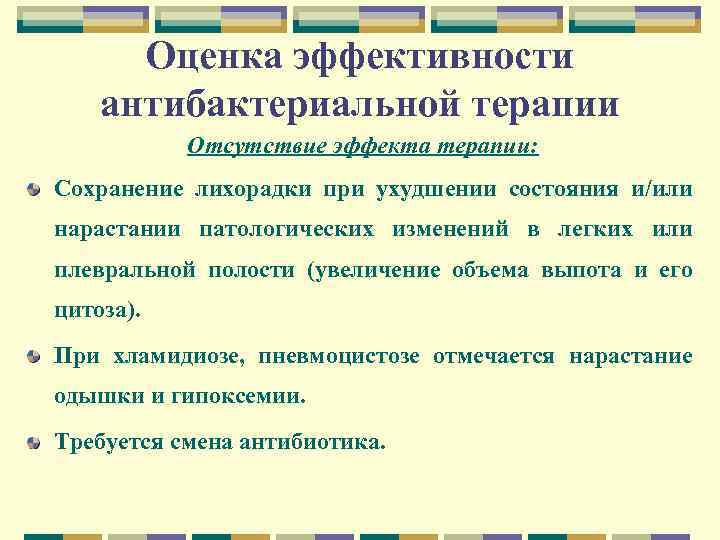 Оценка эффективности антибактериальной терапии

Отсутствие эффекта терапии:

Сохранение лихорадки при ухудшении состояния и/или нарастании патологических изменений в легких или плевральной полости (увеличение объема выпота и его цитоза).

При хламидиозе, пневмоцистозе отмечается нарастание одышки и гипоксемии.

Требуется смена антибиотика.